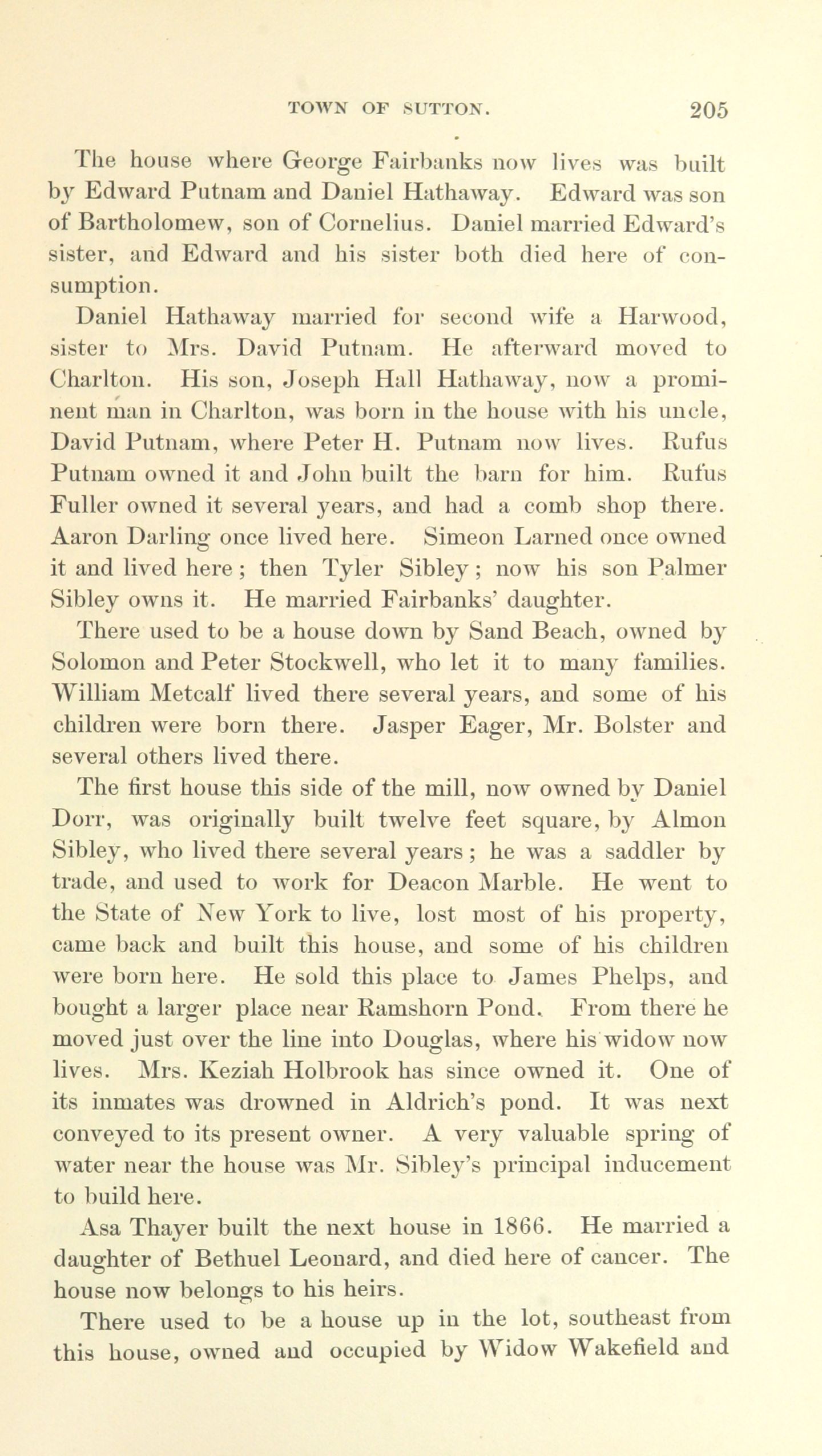 TOWN OF SUTTON. 205

The house where George Fairbanks now lives was built by Edward Putnam and Daniel Hathaway. Edward was son of Bartholomew, son of Cornelius. Daniel married Edward's sister, and Edward and his sister both died here of consumption.

Daniel Hathaway married for second wife a Harwood, sister to Mrs. David Putnam. He afterward moved to Charlton. His son, Joseph Hall Hathaway, now a prominent man in Charlton, was born in the house with his uncle, David Putnam, where Peter H. Putnam now lives. Rufus Putnam owned it and John built the barn for him. Rufus Fuller owned it several years, and had a comb shop there. Aaron Darling once lived here. Simeon Larned once owned it and lived here; then Tyler Sibley; now his son Palmer Sibley owns it. He married Fairbanks' daughter.

There used to be a house down by Sand Beach, owned by Solomon and Peter Stockwell, who let it to many families. William Metcalf lived there several years, and some of his children were born there. Jasper Eager, Mr. Bolster and several others lived there.

The first house this side of the mill, now owned by Daniel Dorr, was originally built twelve feet square, by Almon Sibley, who lived there several years; he was a saddler by trade, and used to work for Deacon Marble. He went to the State of New York to live, lost most of his property, came back and built this house, and some of his children were born here. He sold this place to James Phelps, and bought a larger place near Ramshorn Pond. From there he moved just over the line into Douglas, where his widow now lives. Mrs. Keziah Holbrook has since owned it. One of its inmates was drowned in Aldrich's pond. It was next conveyed to its present owner. A very valuable spring of water near the house was Mr. Sibley's principal inducement to build here.

Asa Thayer built the next house in 1866. He married a daughter of Bethuel Leonard, and died here of cancer. The house now belongs to his heirs.

There used to be a house up in the lot, southeast from this house, owned and occupied by Widow Wakefield and